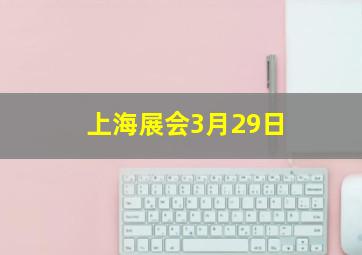 上海展会3月29日